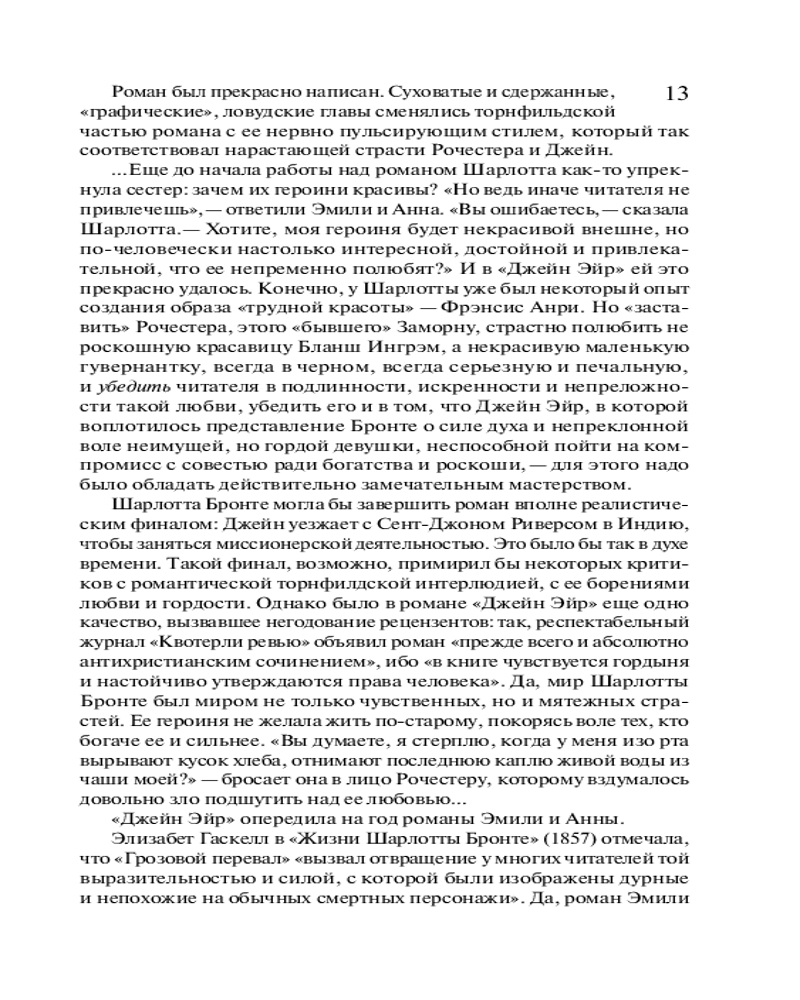 13

Роман был прекрасно написан. Суховатые и сдержанные, «графические», ловудские главы сменялись торнфильдской частью романа с ее нервно пульсирующим стилем, который так соответствовал нарастающей страсти Рочестера и Джейн.

...Еще до начала работы над романом Шарлотта как-то упрекнула сестер: зачем их героини красивы? «Но ведь иначе читателя не привлечешь»,— ответили Эмили и Анна. «Вы ошибаетесь,— сказала Шарлотта.— Хотите, моя героиня будет некрасивой внешне, но по-человечески настолько интересной, достойной и привлекательной, что ее непременно полюбят?» И в «Джейн Эйр» ей это прекрасно удалось. Конечно, у Шарлотты уже был некоторый опыт создания образа «трудной красоты» — Фрэнсис Анри. Но «заставить» Рочестера, этого «бывшего» Заморну, страстно полюбить не роскошную красавицу Бланш Ингрэм, а некрасивую маленькую гувернантку, всегда в черном, всегда серьезную и печальную, и убедить читателя в подлинности, искренности и непреложности такой любви, убедить его и в том, что Джейн Эйр, в которой воплотилось представление Бронте о силе духа и непреклонной воле неимущей, но гордой девушки, неспособной пойти на компромисс с совестью ради богатства и роскоши,— для этого надо было обладать действительно замечательным мастерством.

Шарлотта Бронте могла бы завершить роман вполне реалистическим финалом: Джейн уезжает с Сент-Джоном Риверсом в Индию, чтобы заняться миссионерской деятельностью. Это было бы так в духе времени. Такой финал, возможно, примирил бы некоторых критиков с романтической торнфилдской интерлюдией, с ее борениями любви и гордости. Однако было в романе «Джейн Эйр» еще одно качество, вызвавшее негодование рецензентов: так, респектабельный журнал «Квотерли ревью» объявил роман «прежде всего и абсолютно антихристианским сочинением», ибо «в книге чувствуется гордыня и настойчиво утверждаются права человека». Да, мир Шарлотты Бронте был миром не только чувственных, но и мятежных страстей. Ее героиня не желала жить по-старому, покорясь воле тех, кто богаче ее и сильнее. «Вы думаете, я стерплю, когда у меня изо рта вырывают кусок хлеба, отнимают последнюю каплю живой воды из чаши моей?» — бросает она в лицо Рочестеру, которому вздумалось довольно зло подшутить над ее любовью...

«Джейн Эйр» опередила на год романы Эмили и Анны.

Элизабет Гаскелл в «Жизни Шарлотты Бронте» (1857) отмечала, что «Грозовой перевал» «вызвал отвращение у многих читателей той выразительностью и силой, с которой были изображены дурные и непохожие на обычных смертных персонажи». Да, роман Эмили